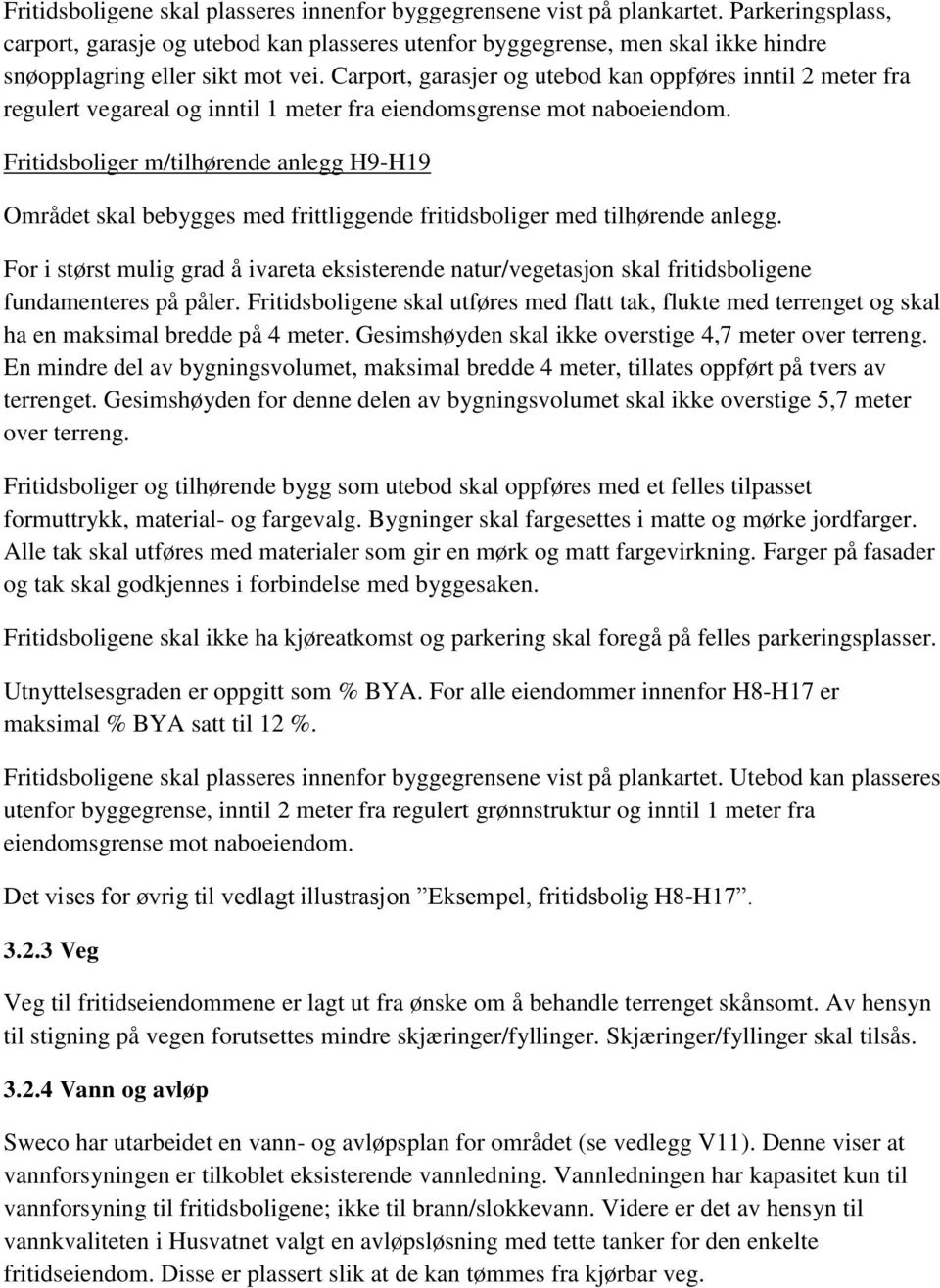 Fritidsboligene skal plasseres innenfor byggegrensene vist på plankartet. Parkeringsplass, carport, garasje og utebod kan plasseres utenfor byggegrense, men skal ikke hindre snøopplagring eller sikt mot vei. Carport, garasjer og utebod kan oppføres inntil 2 meter fra regulert vegareal og inntil 1 meter fra eiendomsgrense mot naboeiendom.

Fritidsboliger m/tilhørende anlegg H9-H19

Området skal bebygges med frittliggende fritidsboliger med tilhørende anlegg.

For i størst mulig grad å ivareta eksisterende natur/vegetasjon skal fritidsboligene fundamenteres på påler. Fritidsboligene skal utføres med flatt tak, flukte med terrenget og skal ha en maksimal bredde på 4 meter. Gesimshøyden skal ikke overstige 4,7 meter over terreng. En mindre del av bygningsvolumet, maksimal bredde 4 meter, tillates oppført på tvers av terrenget. Gesimshøyden for denne delen av bygningsvolumet skal ikke overstige 5,7 meter over terreng.

Fritidsboliger og tilhørende bygg som utebod skal oppføres med et felles tilpasset formuttrykk, material- og fargevalg. Bygninger skal fargesettes i matte og mørke jordfarger. Alle tak skal utføres med materialer som gir en mørk og matt fargevirkning. Farger på fasader og tak skal godkjennes i forbindelse med byggesaken.

Fritidsboligene skal ikke ha kjøreatkomst og parkering skal foregå på felles parkeringsplasser.

Utnyttelsesgraden er oppgitt som % BYA. For alle eiendommer innenfor H8-H17 er maksimal % BYA satt til 12 %.

Fritidsboligene skal plasseres innenfor byggegrensene vist på plankartet. Utebod kan plasseres utenfor byggegrense, inntil 2 meter fra regulert grønnstruktur og inntil 1 meter fra eiendomsgrense mot naboeiendom.

Det vises for øvrig til vedlagt illustrasjon ”Eksempel, fritidsbolig H8-H17”.

3.2.3 Veg

Veg til fritidseiendommene er lagt ut fra ønske om å behandle terrenget skånsomt. Av hensyn til stigning på vegen forutsettes mindre skjæringer/fyllinger. Skjæringer/fyllinger skal tilsås.

3.2.4 Vann og avløp

Sweco har utarbeidet en vann- og avløpsplan for området (se vedlegg V11). Denne viser at vannforsyningen er tilkoblet eksisterende vannledning. Vannledningen har kapasitet kun til vannforsyning til fritidsboligene; ikke til brann/slokkevann. Videre er det av hensyn til vannkvaliteten i Husvatnet valgt en avløpsløsning med tette tanker for den enkelte fritidseiendom. Disse er plassert slik at de kan tømmes fra kjørbar veg.